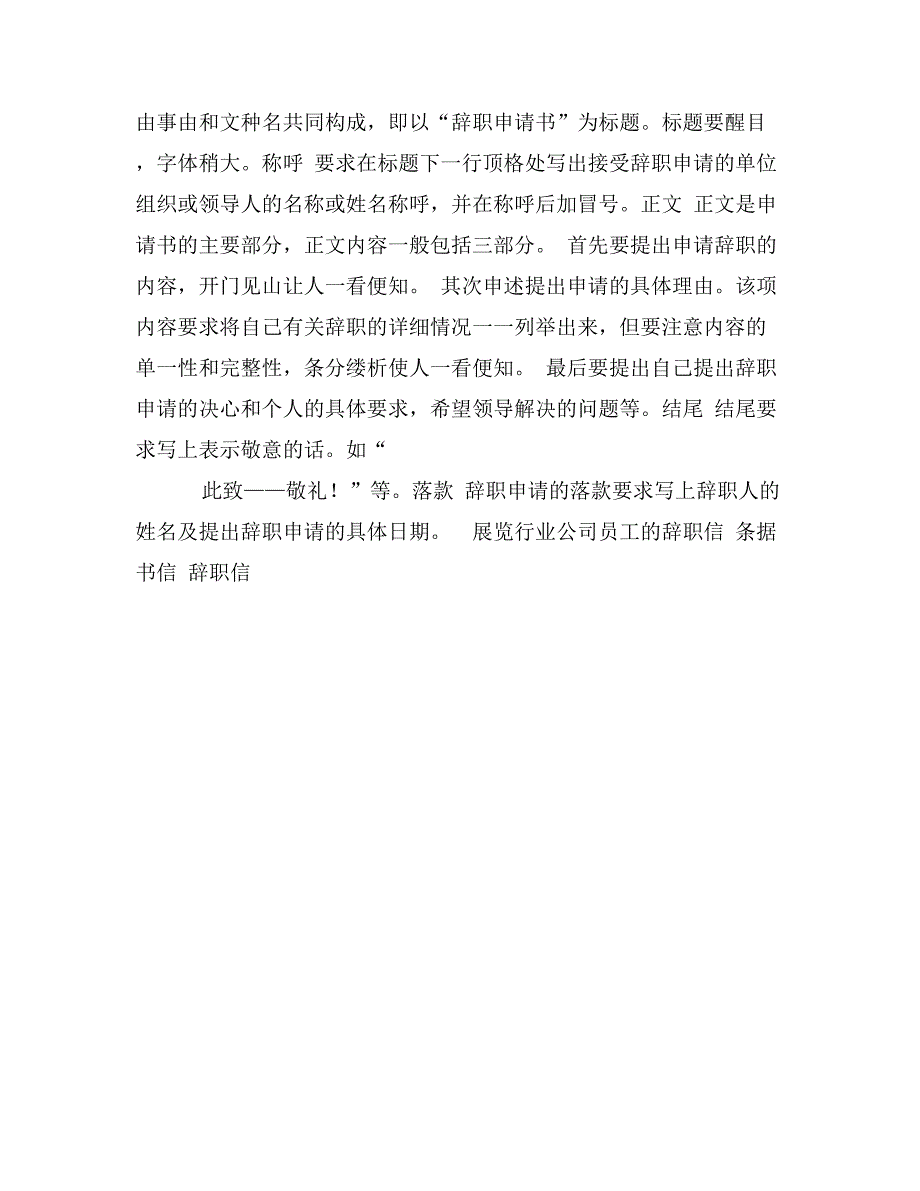 由事由和文种名共同构成，即以“辞职申请书”为标题。标题要醒目，字体稍大。称呼 要求在标题下一行顶格处写出接受辞职申请的单位组织或领导人的名称或姓名称呼，并在称呼后加冒号。正文 正文是申请书的主要部分，正文内容一般包括三部分。 首先要提出申请辞职的内容，开门见山让人一看便知。 其次申述提出申请的具体理由。该项内容要求将自己有关辞职的详细情况一一列举出来，但要注意内容的单一性和完整性，条分缕析使人一看便知。 最后要提出自己提出辞职申请的决心和个人的具体要求，希望领导解决的问题等。结尾 结尾要求写上表示敬意的话。如“

此致——敬礼！”等。落款 辞职申请的落款要求写上辞职人的姓名及提出辞职申请的具体日期。 展览行业公司员工的辞职信 条据书信 辞职信